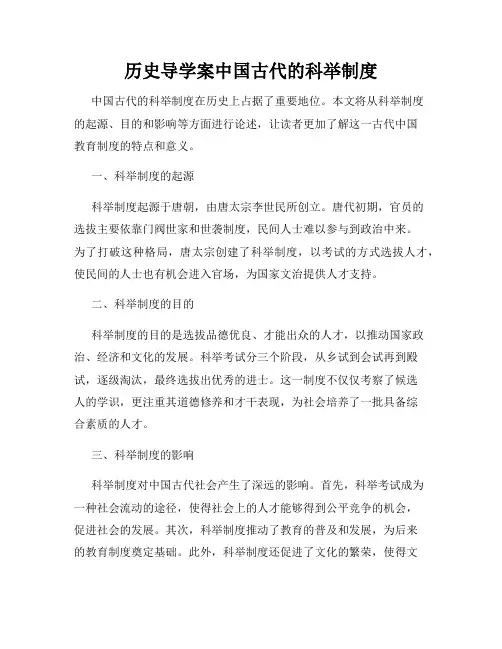 历史导学案中国古代的科举制度

中国古代的科举制度在历史上占据了重要地位。本文将从科举制度的起源、目的和影响等方面进行论述，让读者更加了解这一古代中国教育制度的特点和意义。

一、科举制度的起源

科举制度起源于唐朝，由唐太宗李世民所创立。唐代初期，官员的选拔主要依靠门阀世家和世袭制度，民间人士难以参与到政治中来。为了打破这种格局，唐太宗创建了科举制度，以考试的方式选拔人才，使民间的人士也有机会进入官场，为国家文治提供人才支持。

二、科举制度的目的

科举制度的目的是选拔品德优良、才能出众的人才，以推动国家政治、经济和文化的发展。科举考试分三个阶段，从乡试到会试再到殿试，逐级淘汰，最终选拔出优秀的进士。这一制度不仅仅考察了候选人的学识，更注重其道德修养和才干表现，为社会培养了一批具备综合素质的人才。

三、科举制度的影响

科举制度对中国古代社会产生了深远的影响。首先，科举考试成为一种社会流动的途径，使得社会上的人才能够得到公平竞争的机会，促进社会的发展。其次，科举制度推动了教育的普及和发展，为后来的教育制度奠定基础。此外，科举制度还促进了文化的繁荣，使得文